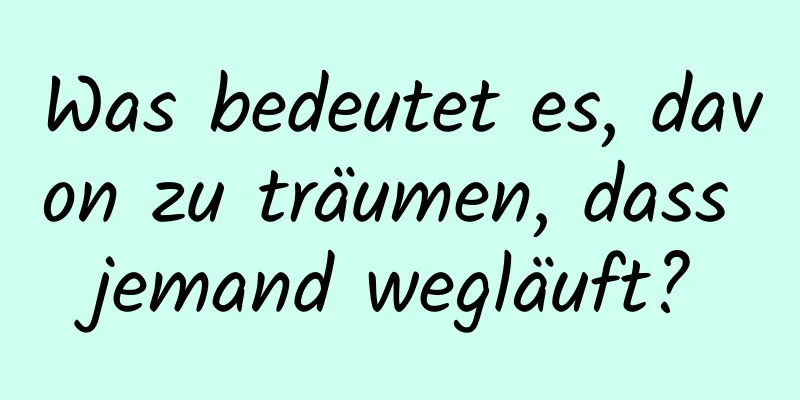 Was bedeutet es, davon zu träumen, dass jemand wegläuft?